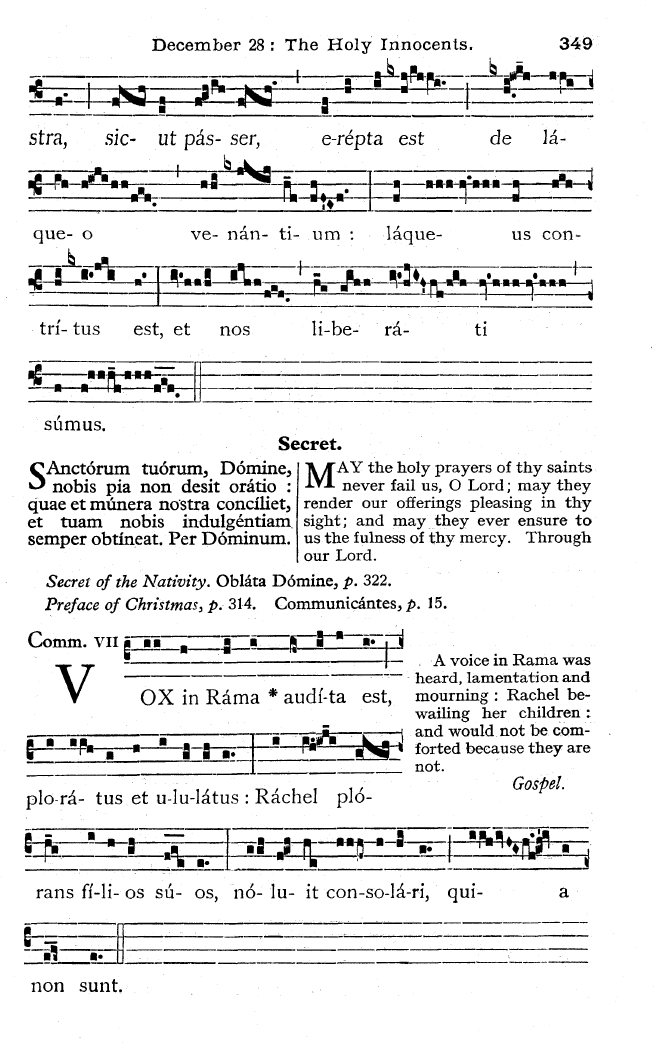 December 28 : The Holy Innocents. 349

stra, sic- ut pás- ser, e-répta est de lá-

que- o ve- nán- ti- um : láque- us con-

trí- tus est, et nos li-be- rá- ti

súmus.

Secret.

SAnctórum tuórum, Dómine, nobis pia non desit orátio : quae et múnera nostra concíliet, et tuam nobis indulgéntiam semper obtíneat. Per Dóminum.

MAY the holy prayers of thy saints never fail us, O Lord; may they render our offerings pleasing in thy sight; and may they ever ensure to us the fulness of thy mercy. Through our Lord.

Secret of the Nativity. Obláta Dómine, p. 322.
Preface of Christmas, p. 314. Communicántes, p. 15.

Comm. VII

VOX in Ráma * audí-ta est, plo-rá- tus et u-lu-látus : Ráchel pló- rans fí-li- os sú- os, nó- lu- it con-so-lá-ri, qui- a non sunt.

A voice in Rama was heard, lamentation and mourning : Rachel bewailing her children : and would not be comforted because they are not.

Gospel.